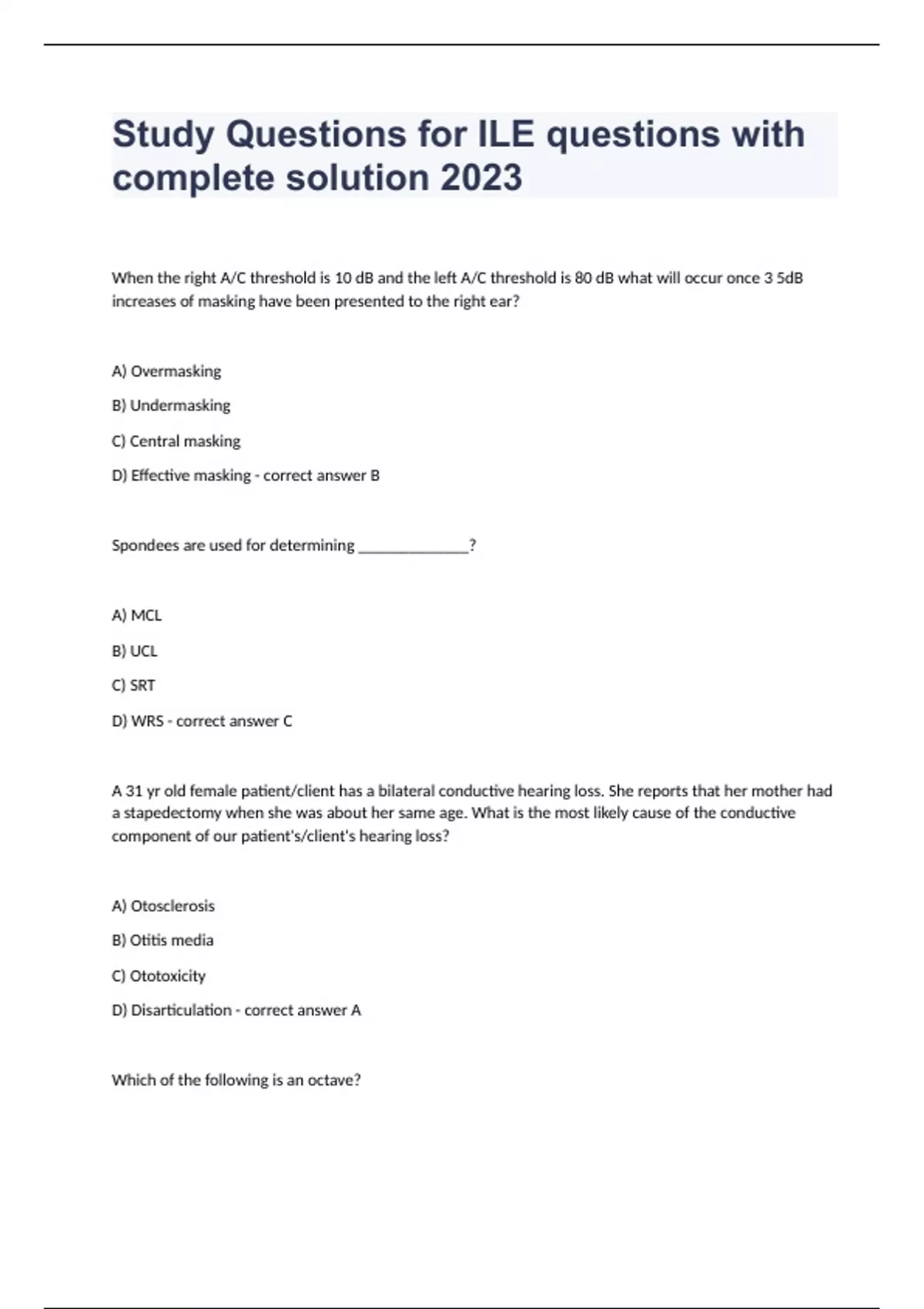 Study Questions for ILE questions with complete solution 2023

When the right A/C threshold is 10 dB and the left A/C threshold is 80 dB what will occur once 3 5dB increases of masking have been presented to the right ear?

A) Overmasking

B) Undermasking

C) Central masking

D) Effective masking - correct answer B

Spondees are used for determining _______________?

A) MCL

B) UCL

C) SRT

D) WRS - correct answer C

A 31 yr old female patient/client has a bilateral conductive hearing loss. She reports that her mother had a stapedectomy when she was about her same age. What is the most likely cause of the conductive component of our patient's/client's hearing loss?

A) Otosclerosis

B) Otitis media

C) Ototoxicity

D) Disarticulation - correct answer A

Which of the following is an octave?